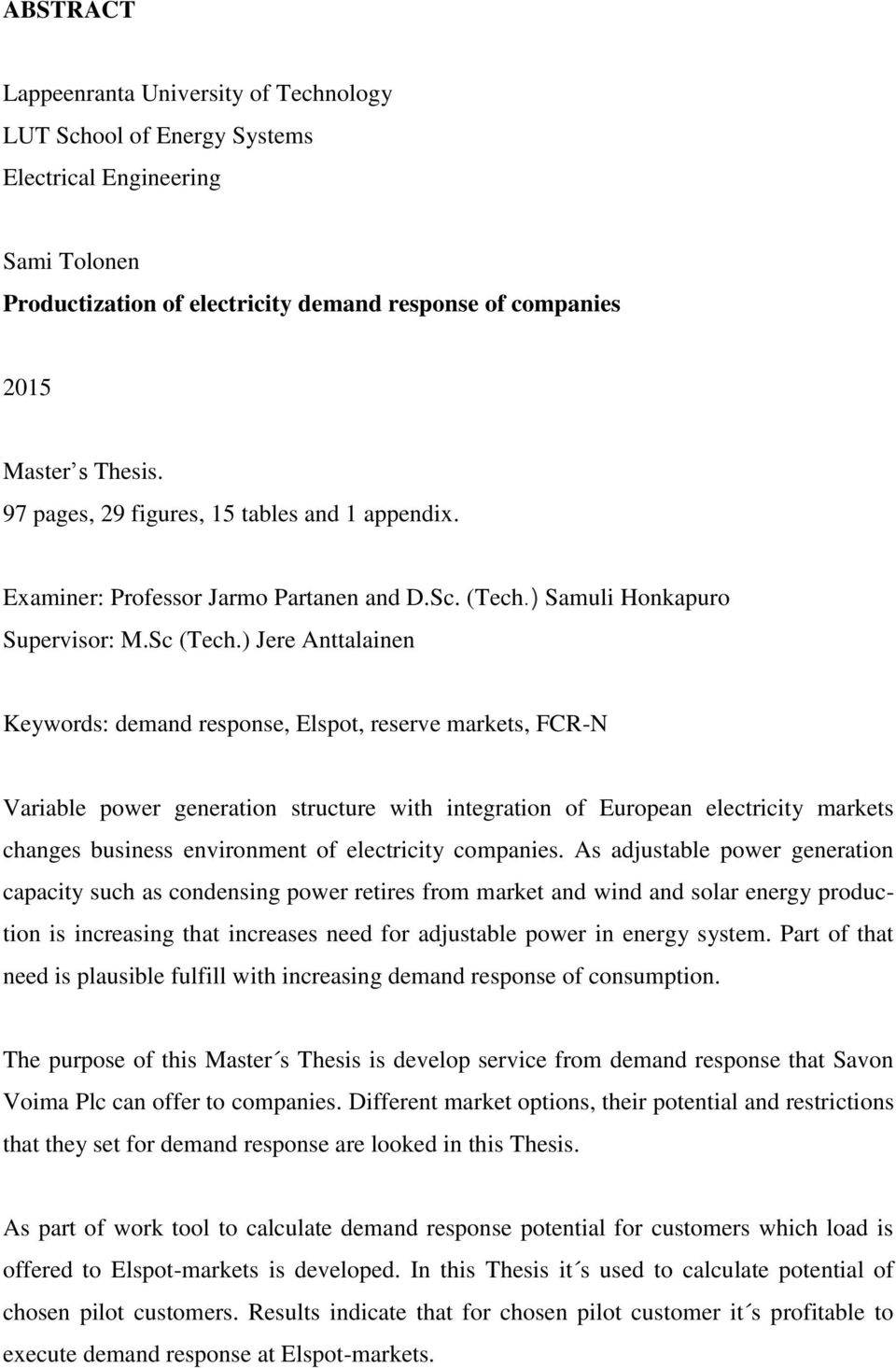 ABSTRACT

Lappeenranta University of Technology
LUT School of Energy Systems
Electrical Engineering

Sami Tolonen
Productization of electricity demand response of companies

2015

Master s Thesis.
97 pages, 29 figures, 15 tables and 1 appendix.

Examiner: Professor Jarmo Partanen and D.Sc. (Tech.) Samuli Honkapuro
Supervisor: M.Sc (Tech.) Jere Anttalainen

Keywords: demand response, Elspot, reserve markets, FCR-N

Variable power generation structure with integration of European electricity markets changes business environment of electricity companies. As adjustable power generation capacity such as condensing power retires from market and wind and solar energy production is increasing that increases need for adjustable power in energy system. Part of that need is plausible fulfill with increasing demand response of consumption.

The purpose of this Master´s Thesis is develop service from demand response that Savon Voima Plc can offer to companies. Different market options, their potential and restrictions that they set for demand response are looked in this Thesis.

As part of work tool to calculate demand response potential for customers which load is offered to Elspot-markets is developed. In this Thesis it´s used to calculate potential of chosen pilot customers. Results indicate that for chosen pilot customer it´s profitable to execute demand response at Elspot-markets.